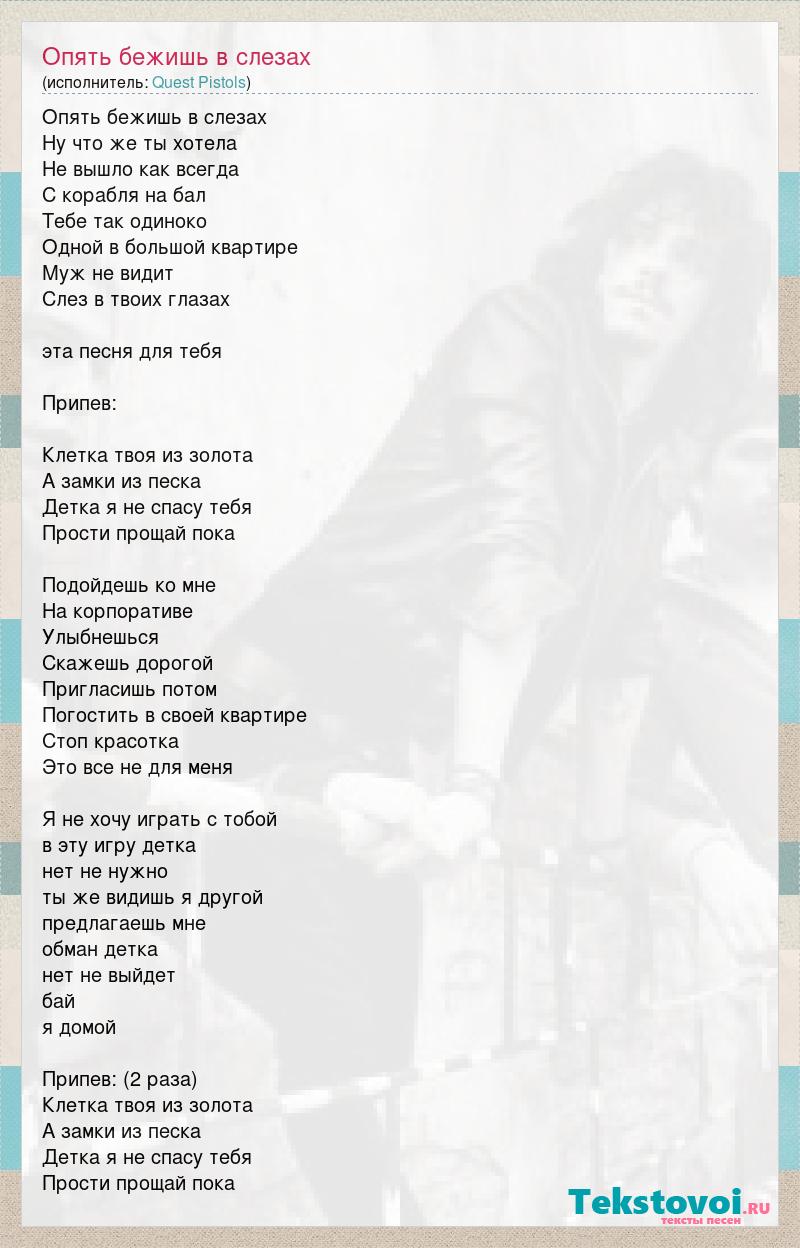 Опять бежишь в слезах
(исполнитель: Quest Pistols)

Опять бежишь в слезах
Ну что же ты хотела
Не вышло как всегда
С корабля на бал
Тебе так одиноко
Одной в большой квартире
Муж не видит
Слез в твоих глазах

эта песня для тебя

Припев:

Клетка твоя из золота
А замки из песка
Детка я не спасу тебя
Прости прощай пока

Подойдешь ко мне
На корпоративе
Улыбнешься
Скажешь дорогой
Пригласишь потом
Погостить в своей квартире
Стоп красотка
Это все не для меня

Я не хочу играть с тобой
в эту игру детка
нет не нужно
ты же видишь я другой
предлагаешь мне
обман детка
нет не выйдет
бай
я домой

Припев: (2 раза)
Клетка твоя из золота
А замки из песка
Детка я не спасу тебя
Прости прощай пока

Tekstovoi.ru
тексты песен